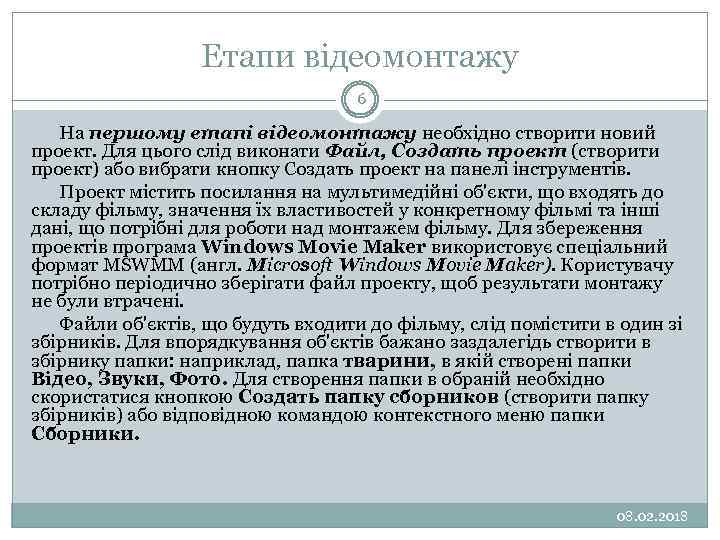 Етапи відеомонтажу

6

На першому етапі відеомонтажу необхідно створити новий проект. Для цього слід виконати Файл, Создать проект (створити проект) або вибрати кнопку Создать проект на панелі інструментів.

Проект містить посилання на мультимедійні об'єкти, що входять до складу фільму, значення їх властивостей у конкретному фільмі та інші дані, що потрібні для роботи над монтажем фільму. Для збереження проектів програма Windows Movie Maker використовує спеціальний формат MSWMM (англ. Microsoft Windows Movie Maker). Користувачу потрібно періодично зберігати файл проекту, щоб результати монтажу не були втрачені.

Файли об'єктів, що будуть входити до фільму, слід помістити в один зі збірників. Для впорядкування об'єктів бажано заздалегідь створити в збірнику папки: наприклад, папка тварини, в якій створені папки Відео, Звуки, Фото. Для створення папки в обраній необхідно скористатися кнопкою Создать папку сборников (створити папку збірників) або відповідною командою контекстного меню папки Сборники.

08.02.2018